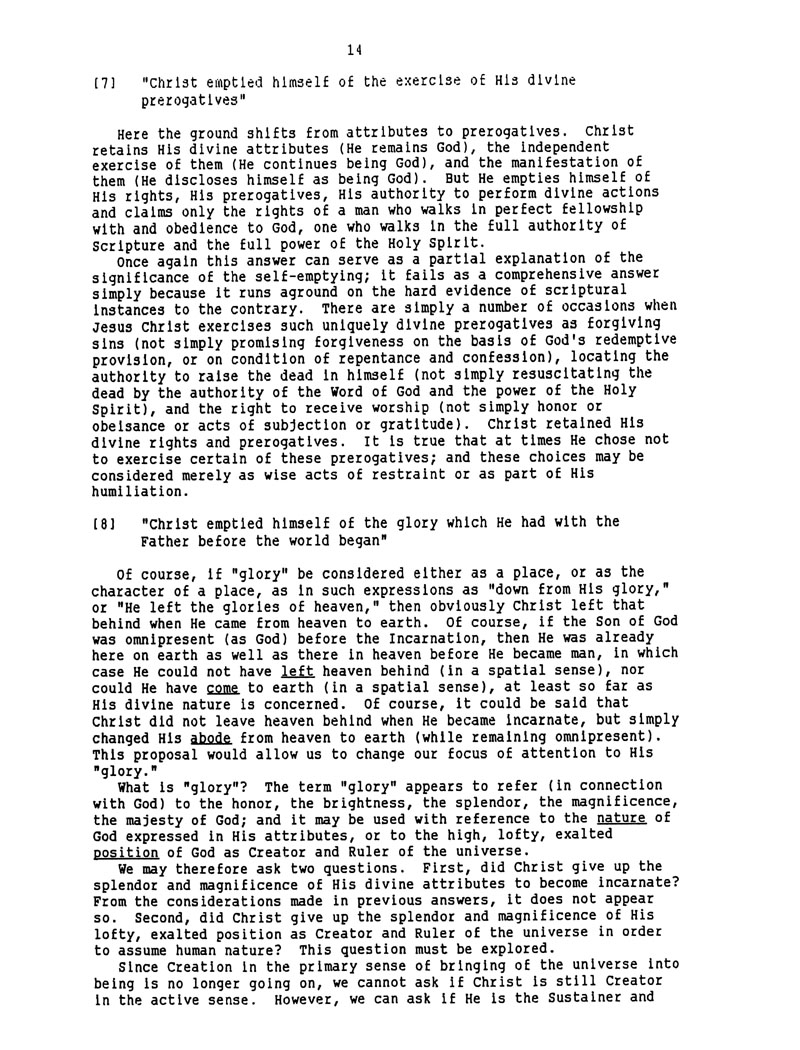 14

[7] "Christ emptied himself of the exercise of His divine prerogatives"

Here the ground shifts from attributes to prerogatives. Christ retains His divine attributes (He remains God), the independent exercise of them (He continues being God), and the manifestation of them (He discloses himself as being God). But He empties himself of His rights, His prerogatives, His authority to perform divine actions and claims only the rights of a man who walks in perfect fellowship with and obedience to God, one who walks in the full authority of Scripture and the full power of the Holy Spirit.

Once again this answer can serve as a partial explanation of the significance of the self-emptying; it fails as a comprehensive answer simply because it runs aground on the hard evidence of scriptural instances to the contrary. There are simply a number of occasions when Jesus Christ exercises such uniquely divine prerogatives as forgiving sins (not simply promising forgiveness on the basis of God's redemptive provision, or on condition of repentance and confession), locating the authority to raise the dead in himself (not simply resuscitating the dead by the authority of the Word of God and the power of the Holy Spirit), and the right to receive worship (not simply honor or obeisance or acts of subjection or gratitude). Christ retained His divine rights and prerogatives. It is true that at times He chose not to exercise certain of these prerogatives; and these choices may be considered merely as wise acts of restraint or as part of His humiliation.

[8] "Christ emptied himself of the glory which He had with the Father before the world began"

Of course, if "glory" be considered either as a place, or as the character of a place, as in such expressions as "down from His glory," or "He left the glories of heaven," then obviously Christ left that behind when He came from heaven to earth. Of course, if the Son of God was omnipresent (as God) before the Incarnation, then He was already here on earth as well as there in heaven before He became man, in which case He could not have left heaven behind (in a spatial sense), nor could He have come to earth (in a spatial sense), at least so far as His divine nature is concerned. Of course, it could be said that Christ did not leave heaven behind when He became incarnate, but simply changed His abode from heaven to earth (while remaining omnipresent). This proposal would allow us to change our focus of attention to His "glory."

What is "glory"? The term "glory" appears to refer (in connection with God) to the honor, the brightness, the splendor, the magnificence, the majesty of God; and it may be used with reference to the nature of God expressed in His attributes, or to the high, lofty, exalted position of God as Creator and Ruler of the universe.

We may therefore ask two questions. First, did Christ give up the splendor and magnificence of His divine attributes to become incarnate? From the considerations made in previous answers, it does not appear so. Second, did Christ give up the splendor and magnificence of His lofty, exalted position as Creator and Ruler of the universe in order to assume human nature? This question must be explored.

Since Creation in the primary sense of bringing of the universe into being is no longer going on, we cannot ask if Christ is still Creator in the active sense. However, we can ask if He is the Sustainer and